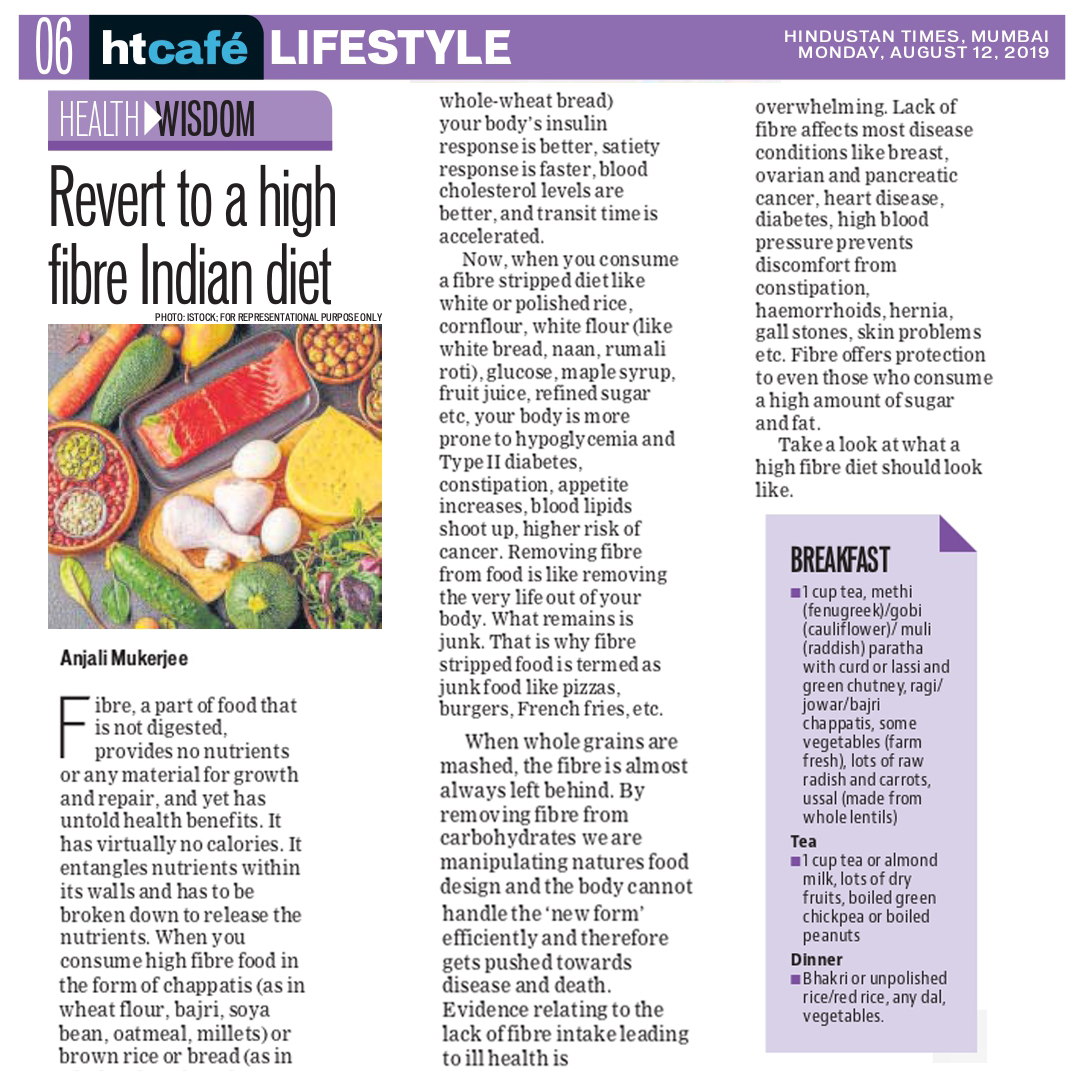 06 htcafé LIFESTYLE

HINDUSTAN TIMES, MUMBAI
MONDAY, AUGUST 12, 2019

HEALTH WISDOM

Revert to a high fibre Indian diet

PHOTO: ISTOCK; FOR REPRESENTATIONAL PURPOSE ONLY

Anjali Mukerjee

Fibre, a part of food that is not digested, provides no nutrients or any material for growth and repair, and yet has untold health benefits. It has virtually no calories. It entangles nutrients within its walls and has to be broken down to release the nutrients. When you consume high fibre food in the form of chappatis (as in wheat flour, bajri, soya bean, oatmeal, millets) or brown rice or bread (as in whole-wheat bread) your body's insulin response is better, satiety response is faster, blood cholesterol levels are better, and transit time is accelerated.

Now, when you consume a fibre stripped diet like white or polished rice, cornflour, white flour (like white bread, naan, rumali roti), glucose, maple syrup, fruit juice, refined sugar etc, your body is more prone to hypoglycemia and Type II diabetes, constipation, appetite increases, blood lipids shoot up, higher risk of cancer. Removing fibre from food is like removing the very life out of your body. What remains is junk. That is why fibre stripped food is termed as junk food like pizzas, burgers, French fries, etc.

When whole grains are mashed, the fibre is almost always left behind. By removing fibre from carbohydrates we are manipulating natures food design and the body cannot handle the 'new form' efficiently and therefore gets pushed towards disease and death. Evidence relating to the lack of fibre intake leading to ill health is overwhelming. Lack of fibre affects most disease conditions like breast, ovarian and pancreatic cancer, heart disease, diabetes, high blood pressure prevents discomfort from constipation, haemorrhoids, hernia, gall stones, skin problems etc. Fibre offers protection to even those who consume a high amount of sugar and fat.

Take a look at what a high fibre diet should look like.

BREAKFAST
■ 1 cup tea, methi (fenugreek)/gobi (cauliflower)/ muli (raddish) paratha with curd or lassi and green chutney, ragi/ jowar/bajri chappatis, some vegetables (farm fresh), lots of raw radish and carrots, ussal (made from whole lentils)

Tea
■ 1 cup tea or almond milk, lots of dry fruits, boiled green chickpea or boiled peanuts

Dinner
■ Bhakri or unpolished rice/red rice, any dal, vegetables.